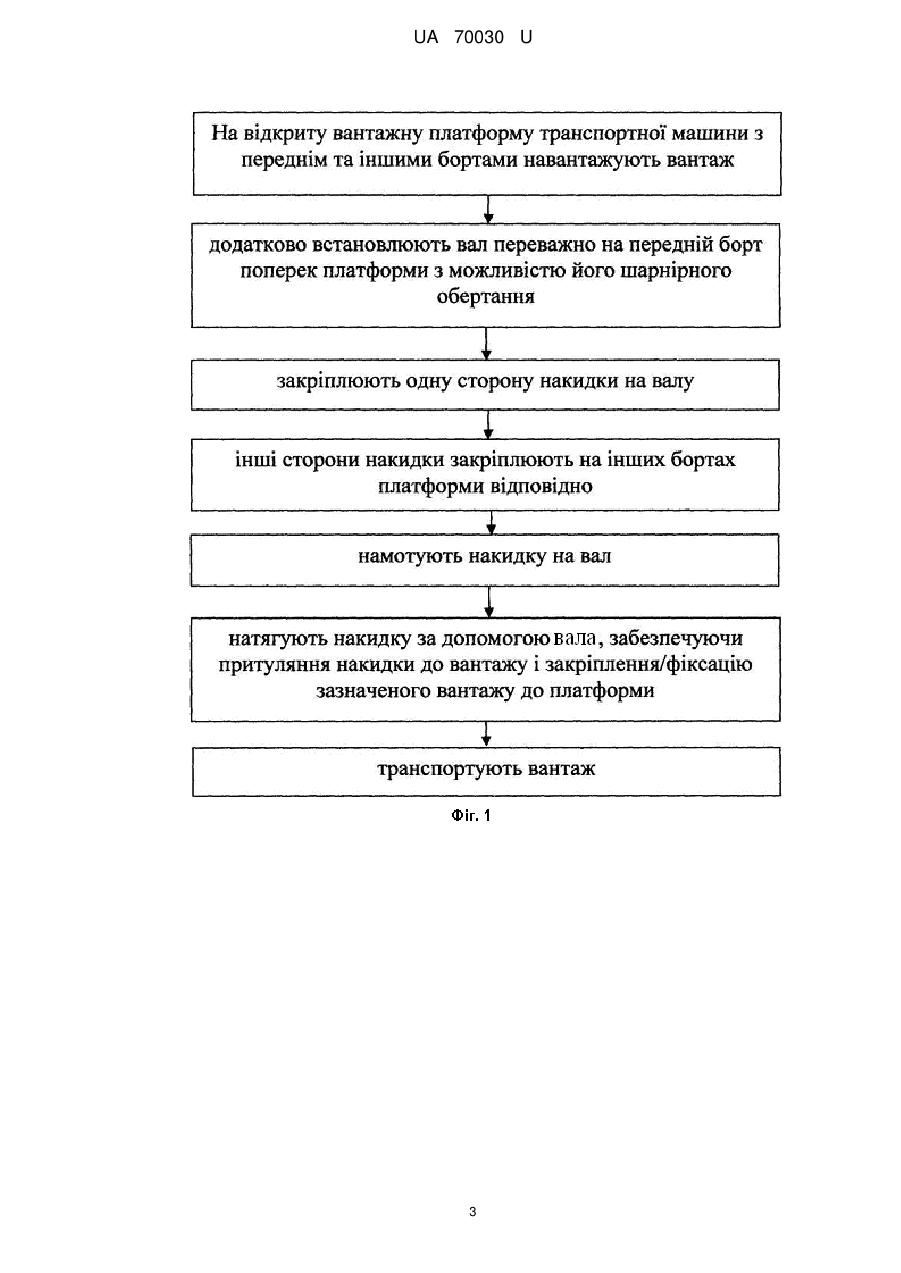 UA 70030 U

На відкриту вантажну платформу транспортної машини з переднім та іншими бортами навантажують вантаж

додатково встановлюють вал переважно на передній борт поперек платформи з можливістю його шарнірного обертання

закріплюють одну сторону накидки на валу

інші сторони накидки закріплюють на інших бортах платформи відповідно

намотують накидку на вал

натягують накидку за допомогою вала, забезпечуючи притуляння накидки до вантажу і закріплення/фіксацію зазначеного вантажу до платформи

транспортують вантаж

Фіг. 1

3